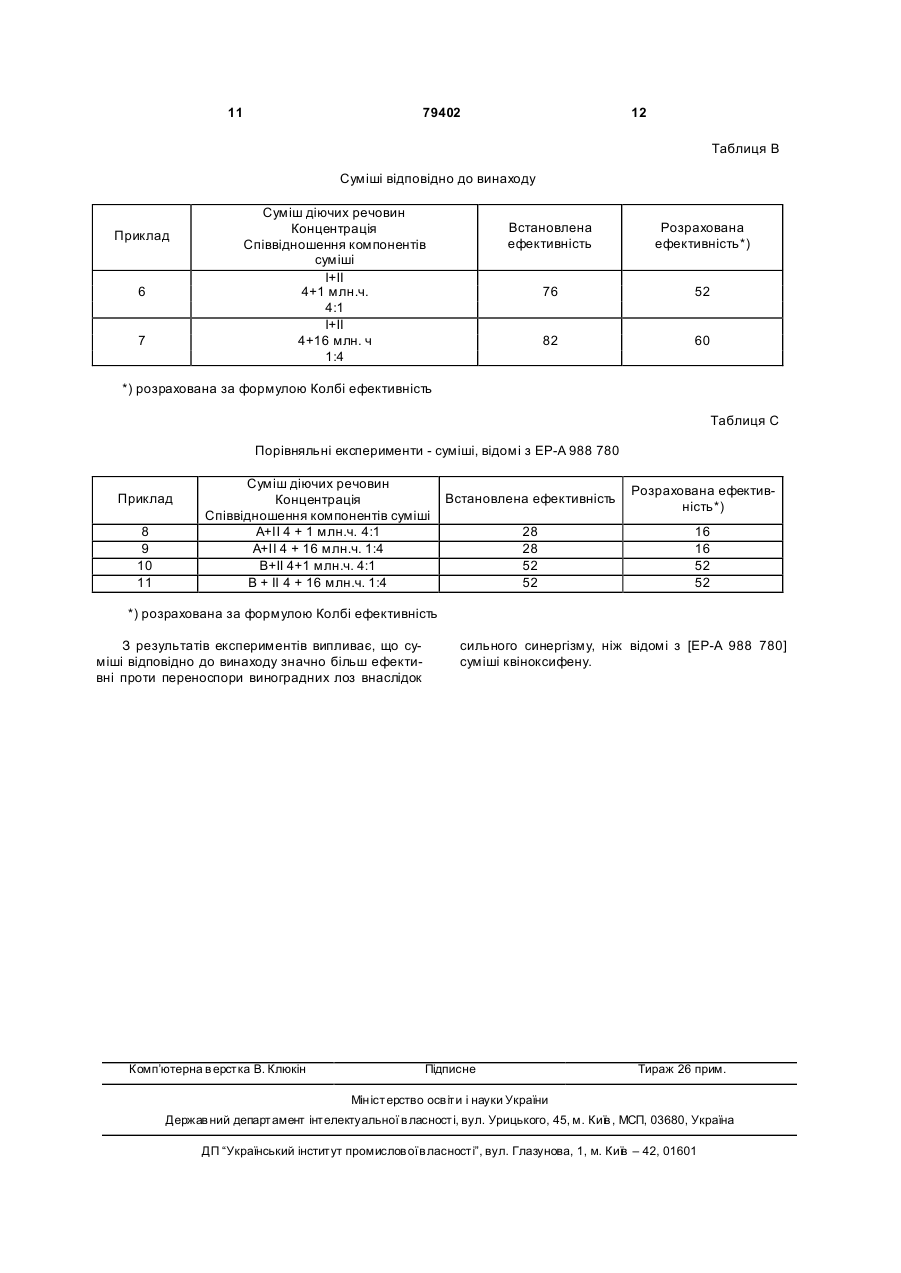 11 79402 12

Таблиця В

Суміші відповідно до винаходу

| Приклад | Суміш діючих речовин Концентрація Співвідношення компонентів суміші | Встановлена ефективність | Розрахована ефективність*) |
|---|---|---|---|
| 6 | I+II 4+1 млн.ч. 4:1 | 76 | 52 |
| 7 | I+II 4+16 млн. ч 1:4 | 82 | 60 |

*) розрахована за формулою Колбі ефективність

Таблиця С

Порівняльні експерименти - суміші, відомі з ЕР-А 988 780

| Приклад | Суміш діючих речовин Концентрація Співвідношення компонентів суміші | Встановлена ефективність | Розрахована ефективність*) |
|---|---|---|---|
| 8 | A+II 4 + 1 млн.ч. 4:1 | 28 | 16 |
| 9 | A+II 4 + 16 млн.ч. 1:4 | 28 | 16 |
| 10 | B+II 4+1 млн.ч. 4:1 | 52 | 52 |
| 11 | B + II 4 + 16 млн.ч. 1:4 | 52 | 52 |

*) розрахована за формулою Колбі ефективність

З результатів експериментів випливає, що суміші відповідно до винаходу значно більш ефективні проти переноспори виноградних лоз внаслідок сильного синергізму, ніж відомі з [ЕР-А 988 780] суміші квіноксифену.

Комп'ютерна верстка В. Клюкін Підписне Тираж 26 прим.

Міністерство освіти і науки України

Державний департамент інтелектуальної власності, вул. Урицького, 45, м. Київ, МСП, 03680, Україна

ДП "Український інститут промислової власності", вул. Глазунова, 1, м. Київ – 42, 01601